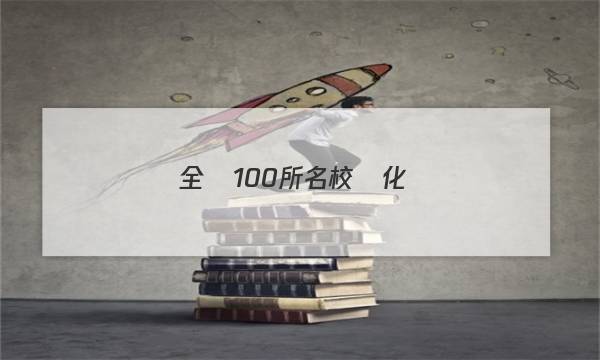 全 100所名校 化